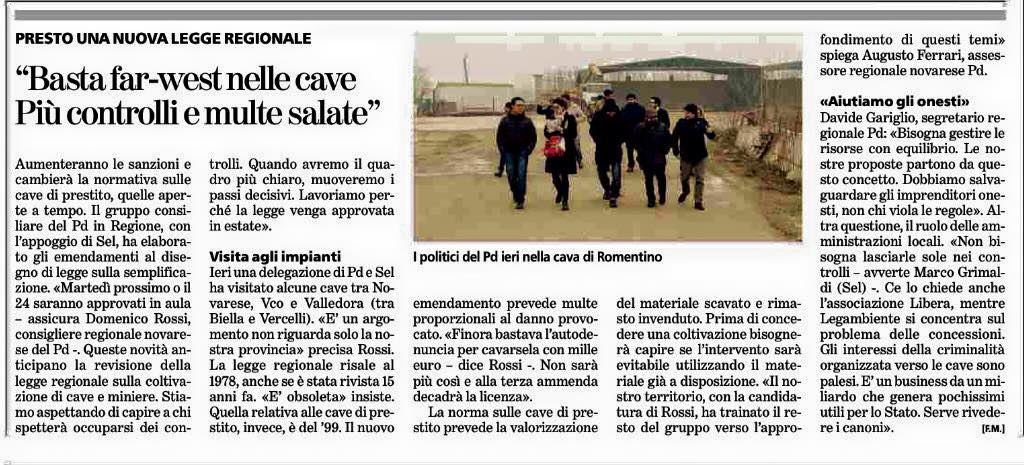 PRESTO UNA NUOVA LEGGE REGIONALE

"Basta far-west nelle cave Più controlli e multe salate"

Aumenteranno le sanzioni e cambierà la normativa sulle cave di prestito, quelle aperte a tempo. Il gruppo consiliare del Pd in Regione, con l'appoggio di Sel, ha elaborato gli emendamenti al disegno di legge sulla semplificazione. «Martedì prossimo o il 24 saranno approvati in aula – assicura Domenico Rossi, consigliere regionale novarese del Pd -. Queste novità anticipano la revisione della legge regionale sulla coltivazione di cave e miniere. Stiamo aspettando di capire a chi spetterà occuparsi dei controlli. Quando avremo il quadro più chiaro, muoveremo i passi decisivi. Lavoriamo perché la legge venga approvata in estate».

Visita agli impianti
Ieri una delegazione di Pd e Sel ha visitato alcune cave tra Novarese, Vco e Valledora (tra Biella e Vercelli). «E' un argomento non riguarda solo la nostra provincia» precisa Rossi. La legge regionale risale al 1978, anche se è stata rivista 15 anni fa. «E' obsoleta» insiste. Quella relativa alle cave di prestito, invece, è del '99. Il nuovo emendamento prevede multe proporzionali al danno provocato. «Finora bastava l'autodenuncia per cavarsela con mille euro – dice Rossi -. Non sarà più così e alla terza ammenda decadrà la licenza».

La norma sulle cave di prestito prevede la valorizzazione del materiale scavato e rimasto invenduto. Prima di concedere una coltivazione bisognerà capire se l'intervento sarà evitabile utilizzando il materiale già a disposizione. «Il nostro territorio, con la candidatura di Rossi, ha trainato il resto del gruppo verso l'approfondimento di questi temi» spiega Augusto Ferrari, assessore regionale novarese Pd.

I politici del Pd ieri nella cava di Romentino

«Aiutiamo gli onesti»
Davide Gariglio, segretario regionale Pd: «Bisogna gestire le risorse con equilibrio. Le nostre proposte partono da questo concetto. Dobbiamo salvaguardare gli imprenditori onesti, non chi viola le regole». Altra questione, il ruolo delle amministrazioni locali. «Non bisogna lasciarle sole nei controlli – avverte Marco Grimaldi (Sel) -. Ce lo chiede anche l'associazione Libera, mentre Legambiente si concentra sul problema delle concessioni. Gli interessi della criminalità organizzata verso le cave sono palesi. E' un business da un miliardo che genera pochissimi utili per lo Stato. Serve rivedere i canoni».
[F.M.]